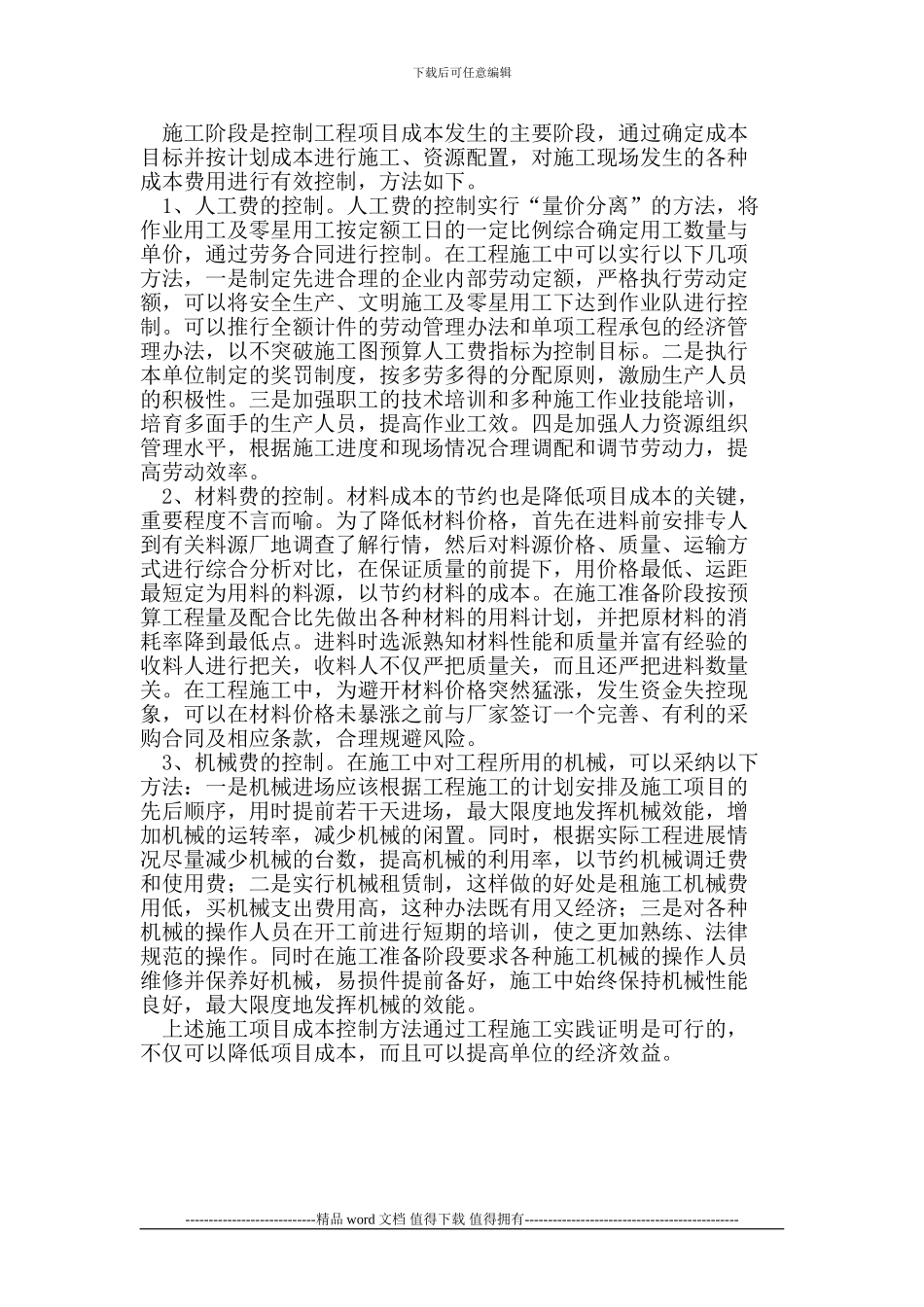 下载后可任意编辑

施工阶段是控制工程项目成本发生的主要阶段，通过确定成本目标并按计划成本进行施工、资源配置，对施工现场发生的各种成本费用进行有效控制，方法如下。

1、人工费的控制。人工费的控制实行“量价分离”的方法，将作业用工及零星用工按定额工日的一定比例综合确定用工数量与单价，通过劳务合同进行控制。在工程施工中可以实行以下几项方法，一是制定先进合理的企业内部劳动定额，严格执行劳动定额，可以将安全生产、文明施工及零星用工下达到作业队进行控制。可以推行全额计件的劳动管理办法和单项工程承包的经济管理办法，以不突破施工图预算人工费指标为控制目标。二是执行本单位制定的奖罚制度，按多劳多得的分配原则，激励生产人员的积极性。三是加强职工的技术培训和多种施工作业技能培训，培育多面手的生产人员，提高作业工效。四是加强人力资源组织管理水平，根据施工进度和现场情况合理调配和调节劳动力，提高劳动效率。

2、材料费的控制。材料成本的节约也是降低项目成本的关键，重要程度不言而喻。为了降低材料价格，首先在进料前安排专人到有关料源厂地调查了解行情，然后对料源价格、质量、运输方式进行综合分析对比，在保证质量的前提下，用价格最低、运距最短定为用料的料源，以节约材料的成本。在施工准备阶段按预算工程量及配合比先做出各种材料的用料计划，并把原材料的消耗率降到最低点。进料时选派熟知材料性能和质量并富有经验的收料人进行把关，收料人不仅严把质量关，而且还严把进料数量关。在工程施工中，为避开材料价格突然猛涨，发生资金失控现象，可以在材料价格未暴涨之前与厂家签订一个完善、有利的采购合同及相应条款，合理规避风险。

3、机械费的控制。在施工中对工程所用的机械，可以采纳以下方法：一是机械进场应该根据工程施工的计划安排及施工项目的先后顺序，用时提前若干天进场，最大限度地发挥机械效能，增加机械的运转率，减少机械的闲置。同时，根据实际工程进展情况尽量减少机械的台数，提高机械的利用率，以节约机械调迁费和使用费；二是实行机械租赁制，这样做的好处是租施工机械费用低，买机械支出费用高，这种办法既有用又经济；三是对各种机械的操作人员在开工前进行短期的培训，使之更加熟练、法律规范的操作。同时在施工准备阶段要求各种施工机械的操作人员维修并保养好机械，易损件提前备好，施工中始终保持机械性能良好，最大限度地发挥机械的效能。

上述施工项目成本控制方法通过工程施工实践证明是可行的，不仅可以降低项目成本，而且可以提高单位的经济效益。

----------------------------精品 word 文档 值得下载 值得拥有----------------------------------------------